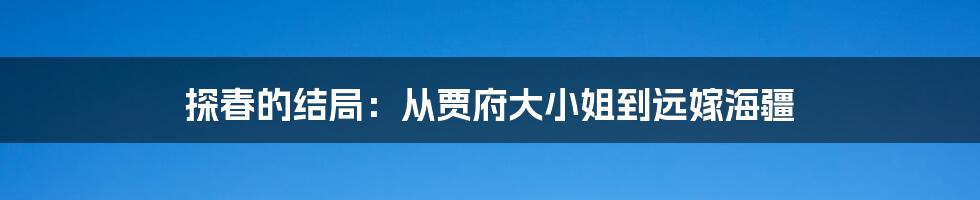 探春的结局：从贾府大小姐到远嫁海疆